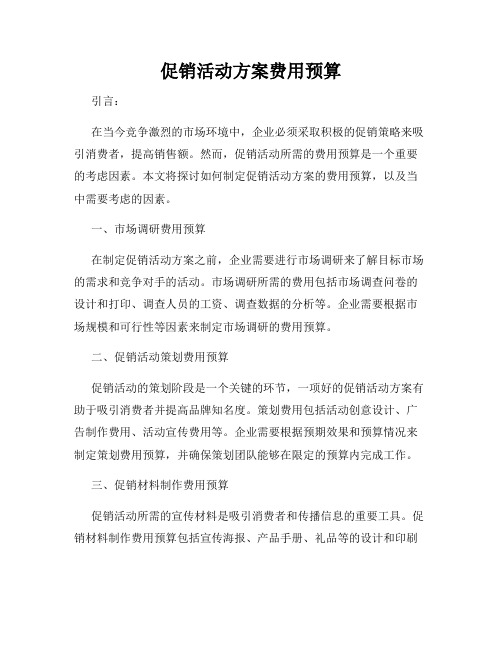 促销活动方案费用预算

引言：

在当今竞争激烈的市场环境中，企业必须采取积极的促销策略来吸引消费者，提高销售额。然而，促销活动所需的费用预算是一个重要的考虑因素。本文将探讨如何制定促销活动方案的费用预算，以及当中需要考虑的因素。

一、市场调研费用预算

在制定促销活动方案之前，企业需要进行市场调研来了解目标市场的需求和竞争对手的活动。市场调研所需的费用包括市场调查问卷的设计和打印、调查人员的工资、调查数据的分析等。企业需要根据市场规模和可行性等因素来制定市场调研的费用预算。

二、促销活动策划费用预算

促销活动的策划阶段是一个关键的环节，一项好的促销活动方案有助于吸引消费者并提高品牌知名度。策划费用包括活动创意设计、广告制作费用、活动宣传费用等。企业需要根据预期效果和预算情况来制定策划费用预算，并确保策划团队能够在限定的预算内完成工作。

三、促销材料制作费用预算

促销活动所需的宣传材料是吸引消费者和传播信息的重要工具。促销材料制作费用预算包括宣传海报、产品手册、礼品等的设计和印刷